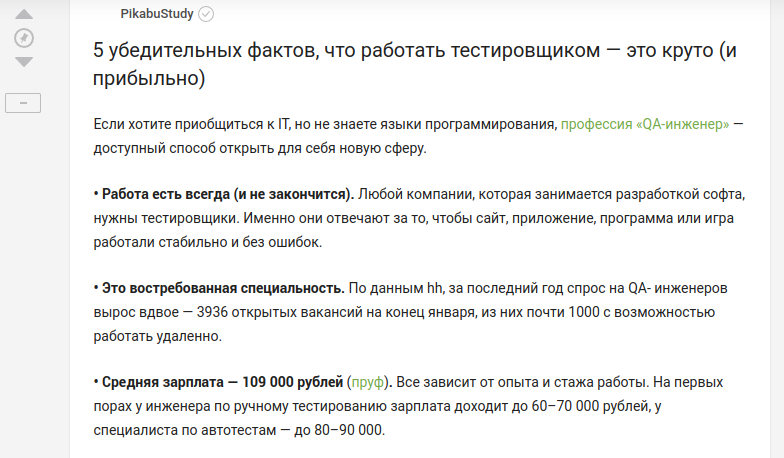 PikabuStudy

5 убедительных фактов, что работать тестировщиком — это круто (и прибыльно)

Если хотите приобщиться к IT, но не знаете языки программирования, профессия «QA-инженер» — доступный способ открыть для себя новую сферу.

• Работа есть всегда (и не закончится). Любой компании, которая занимается разработкой софта, нужны тестировщики. Именно они отвечают за то, чтобы сайт, приложение, программа или игра работали стабильно и без ошибок.

• Это востребованная специальность. По данным hh, за последний год спрос на QA- инженеров вырос вдвое — 3936 открытых вакансий на конец января, из них почти 1000 с возможностью работать удаленно.

• Средняя зарплата — 109 000 рублей (пруф). Все зависит от опыта и стажа работы. На первых порах у инженера по ручному тестированию зарплата доходит до 60–70 000 рублей, у специалиста по автотестам — до 80–90 000.